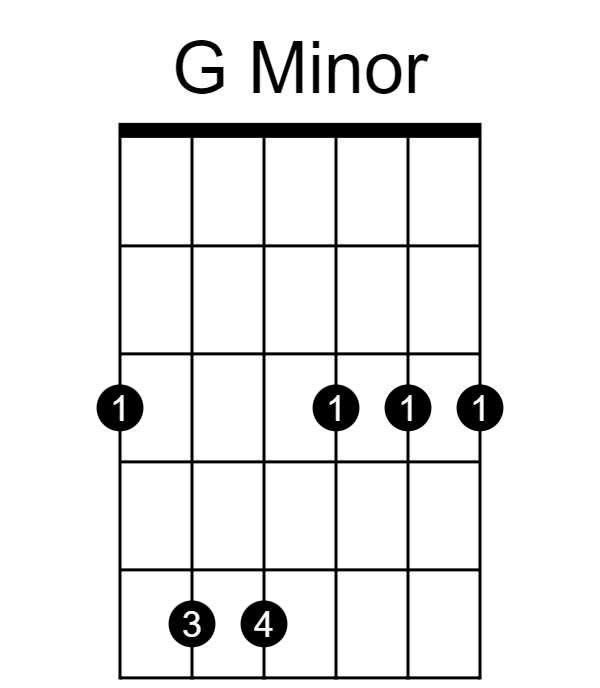 G Minor

1 1 1 1

3 4